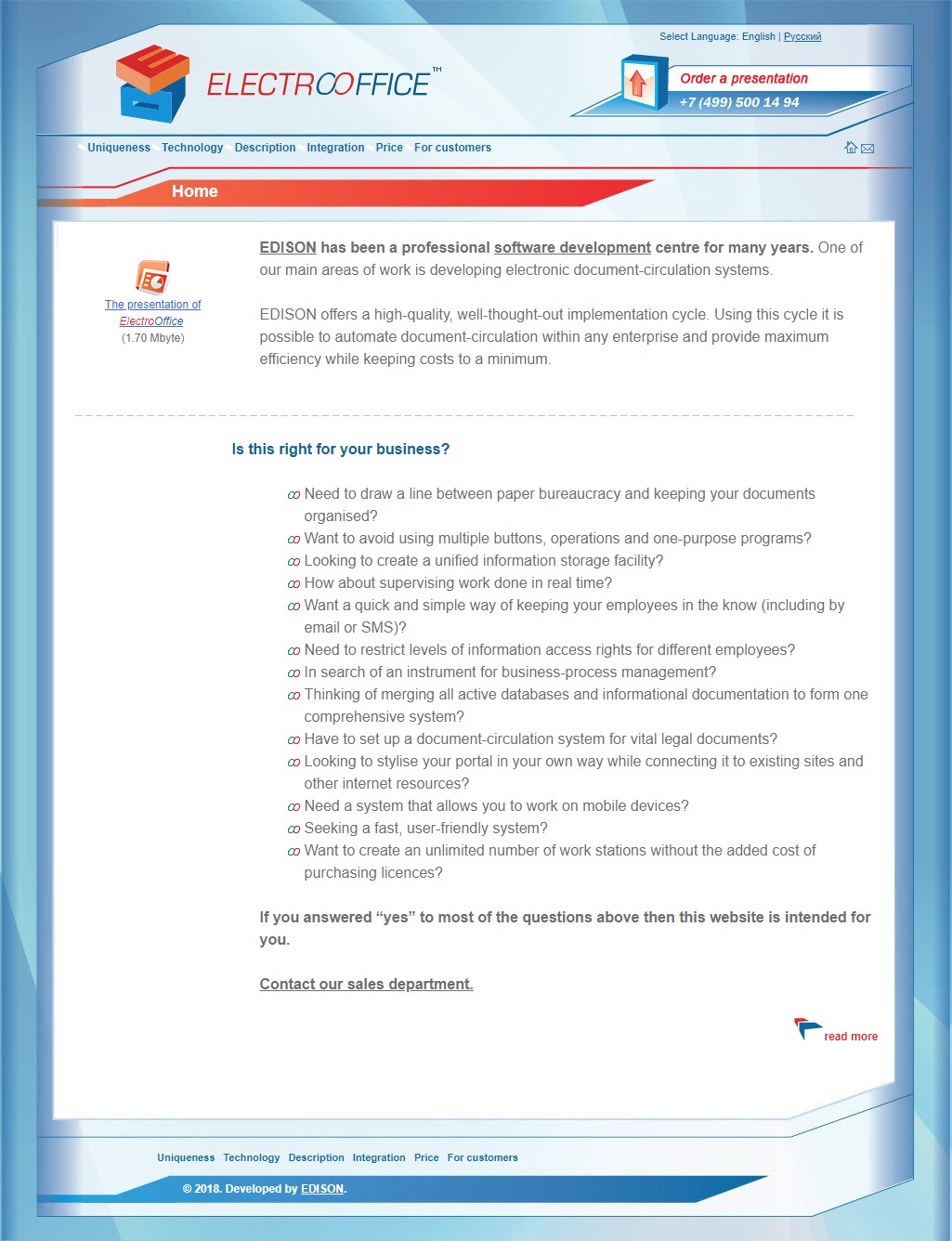 Select Language: English | Русский

ELECTROOFFICE™

Order a presentation
+7 (499) 500 14 94

Uniqueness Technology Description Integration Price For customers

Home

The presentation of ElectroOffice (1.70 Mbyte)

EDISON has been a professional software development centre for many years. One of our main areas of work is developing electronic document-circulation systems.

EDISON offers a high-quality, well-thought-out implementation cycle. Using this cycle it is possible to automate document-circulation within any enterprise and provide maximum efficiency while keeping costs to a minimum.

Is this right for your business?

Need to draw a line between paper bureaucracy and keeping your documents organised?
Want to avoid using multiple buttons, operations and one-purpose programs?
Looking to create a unified information storage facility?
How about supervising work done in real time?
Want a quick and simple way of keeping your employees in the know (including by email or SMS)?
Need to restrict levels of information access rights for different employees?
In search of an instrument for business-process management?
Thinking of merging all active databases and informational documentation to form one comprehensive system?
Have to set up a document-circulation system for vital legal documents?
Looking to stylise your portal in your own way while connecting it to existing sites and other internet resources?
Need a system that allows you to work on mobile devices?
Seeking a fast, user-friendly system?
Want to create an unlimited number of work stations without the added cost of purchasing licences?

If you answered “yes” to most of the questions above then this website is intended for you.

Contact our sales department.

read more

Uniqueness Technology Description Integration Price For customers

© 2018. Developed by EDISON.